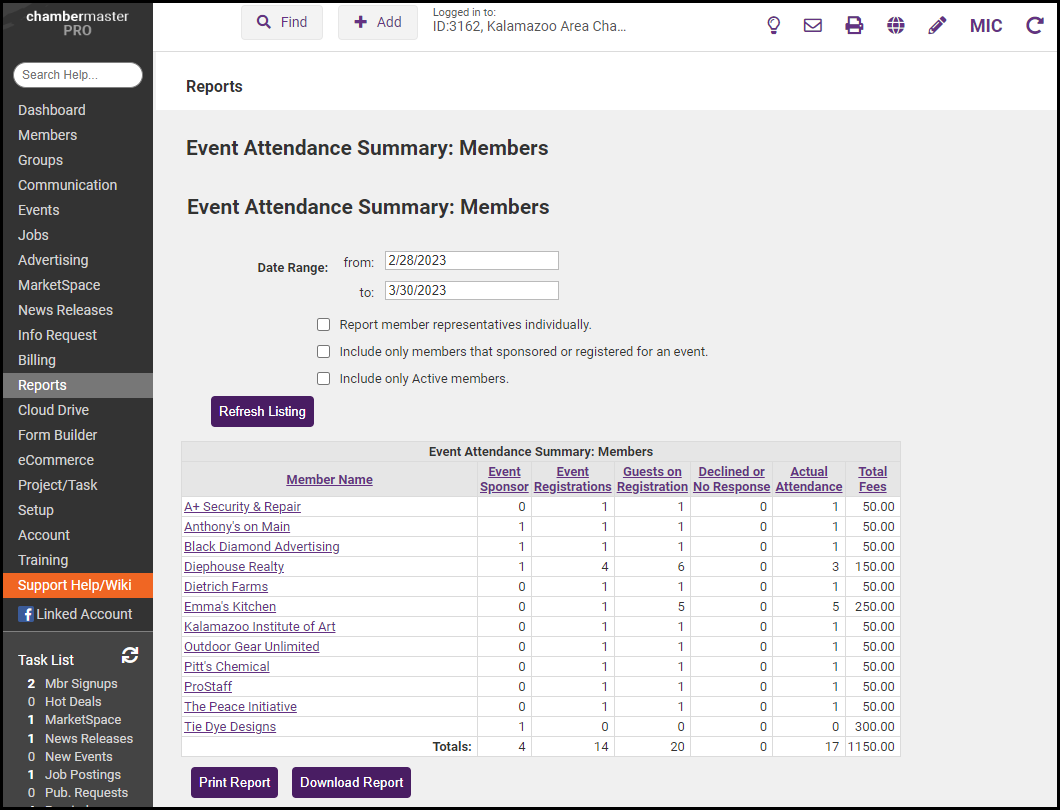 chambermaster PRO

Search Help...

Dashboard
Members
Groups
Communication
Events
Jobs
Advertising
MarketSpace
News Releases
Info Request
Billing
Reports
Cloud Drive
Form Builder
eCommerce
Project/Task
Setup
Account
Training
Support Help/Wiki
Linked Account

Task List
2 Mbr Signups
0 Hot Deals
1 MarketSpace
1 News Releases
0 New Events
1 Job Postings
0 Pub. Requests

Find
Add
Logged in to:
ID:3162, Kalamazoo Area Cha...
MIC

Reports

Event Attendance Summary: Members

Event Attendance Summary: Members

Date Range: from: 2/28/2023
to: 3/30/2023

Report member representatives individually.
Include only members that sponsored or registered for an event.
Include only Active members.

Refresh Listing

Event Attendance Summary: Members

| Member Name | Event Sponsor | Event Registrations | Guests on Registration | Declined or No Response | Actual Attendance | Total Fees |
|---|---|---|---|---|---|---|
| A+ Security & Repair | 0 | 1 | 1 | 0 | 1 | 50.00 |
| Anthony's on Main | 1 | 1 | 1 | 0 | 1 | 50.00 |
| Black Diamond Advertising | 1 | 1 | 1 | 0 | 1 | 50.00 |
| Diephouse Realty | 1 | 4 | 6 | 0 | 3 | 150.00 |
| Dietrich Farms | 0 | 1 | 1 | 0 | 1 | 50.00 |
| Emma's Kitchen | 0 | 1 | 5 | 0 | 5 | 250.00 |
| Kalamazoo Institute of Art | 0 | 1 | 1 | 0 | 1 | 50.00 |
| Outdoor Gear Unlimited | 0 | 1 | 1 | 0 | 1 | 50.00 |
| Pitt's Chemical | 0 | 1 | 1 | 0 | 1 | 50.00 |
| ProStaff | 0 | 1 | 1 | 0 | 1 | 50.00 |
| The Peace Initiative | 0 | 1 | 1 | 0 | 1 | 50.00 |
| Tie Dye Designs | 1 | 0 | 0 | 0 | 0 | 300.00 |
| Totals: | 4 | 14 | 20 | 0 | 17 | 1150.00 |

Print Report
Download Report